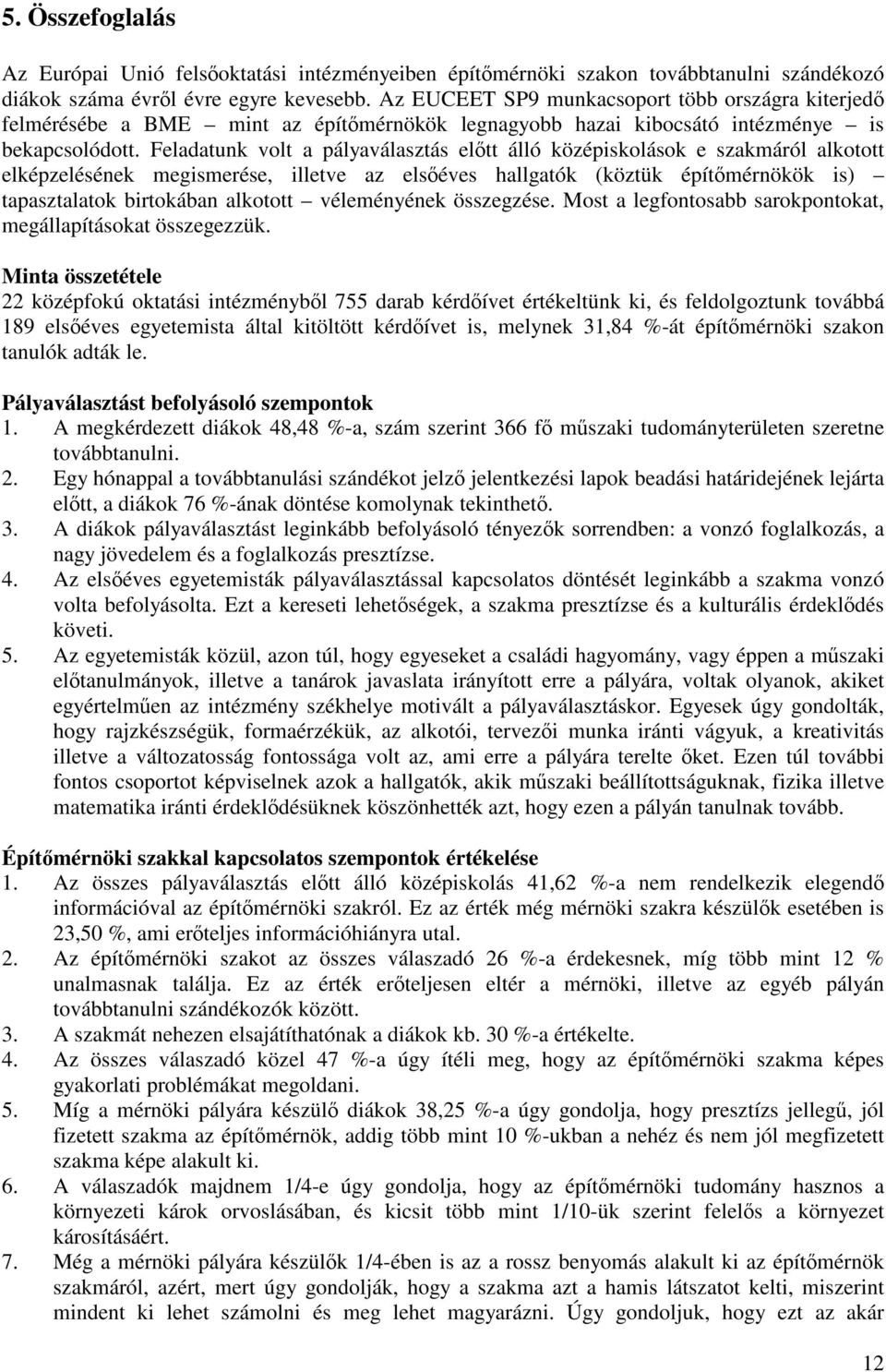 5. Összefoglalás

Az Európai Unió felsőoktatási intézményeiben építőmérnöki szakon továbbtanulni szándékozó diákok száma évről évre egyre kevesebb. Az EUCEET SP9 munkacsoport több országra kiterjedő felmérésébe a BME – mint az építőmérnökök legnagyobb hazai kibocsátó intézménye – is bekapcsolódott. Feladatunk volt a pályaválasztás előtt álló középiskolások e szakmáról alkotott elképzelésének megismerése, illetve az elsőéves hallgatók (köztük építőmérnökök is) – tapasztalatok birtokában alkotott – véleményének összegzése. Most a legfontosabb sarokpontokat, megállapításokat összegezzük.

Minta összetétele
22 középfokú oktatási intézményből 755 darab kérdőívet értékeltünk ki, és feldolgoztunk továbbá 189 elsőéves egyetemista által kitöltött kérdőívet is, melynek 31,84 %-át építőmérnöki szakon tanulók adták le.

Pályaválasztást befolyásoló szempontok
1. A megkérdezett diákok 48,48 %-a, szám szerint 366 fő műszaki tudományterületen szeretne továbbtanulni.
2. Egy hónappal a továbbtanulási szándékot jelző jelentkezési lapok beadási határidejének lejárta előtt, a diákok 76 %-ának döntése komolynak tekinthető.
3. A diákok pályaválasztást leginkább befolyásoló tényezők sorrendben: a vonzó foglalkozás, a nagy jövedelem és a foglalkozás presztízse.
4. Az elsőéves egyetemisták pályaválasztással kapcsolatos döntését leginkább a szakma vonzó volta befolyásolta. Ezt a kereseti lehetőségek, a szakma presztízse és a kulturális érdeklődés követi.
5. Az egyetemisták közül, azon túl, hogy egyeseket a családi hagyomány, vagy éppen a műszaki előtanulmányok, illetve a tanárok javaslata irányított erre a pályára, voltak olyanok, akiket egyértelműen az intézmény székhelye motivált a pályaválasztáskor. Egyesek úgy gondolták, hogy rajzkészségük, formaérzékük, az alkotói, tervezői munka iránti vágyuk, a kreativitás illetve a változatosság fontossága volt az, ami erre a pályára terelte őket. Ezen túl további fontos csoportot képviselnek azok a hallgatók, akik műszaki beállítottságuknak, fizika illetve matematika iránti érdeklődésüknek köszönhették azt, hogy ezen a pályán tanulnak tovább.

Építőmérnöki szakkal kapcsolatos szempontok értékelése
1. Az összes pályaválasztás előtt álló középiskolás 41,62 %-a nem rendelkezik elegendő információval az építőmérnöki szakról. Ez az érték még mérnöki szakra készülők esetében is 23,50 %, ami erőteljes információhiányra utal.
2. Az építőmérnöki szakot az összes válaszadó 26 %-a érdekesnek, míg több mint 12 % unalmasnak találja. Ez az érték erőteljesen eltér a mérnöki, illetve az egyéb pályán továbbtanulni szándékozók között.
3. A szakmát nehezen elsajátíthatónak a diákok kb. 30 %-a értékelte.
4. Az összes válaszadó közel 47 %-a úgy ítéli meg, hogy az építőmérnöki szakma képes gyakorlati problémákat megoldani.
5. Míg a mérnöki pályára készülő diákok 38,25 %-a úgy gondolja, hogy presztízs jellegű, jól fizetett szakma az építőmérnök, addig több mint 10 %-ukban a nehéz és nem jól megfizetett szakma képe alakult ki.
6. A válaszadók majdnem 1/4-e úgy gondolja, hogy az építőmérnöki tudomány hasznos a környezeti károk orvoslásában, és kicsit több mint 1/10-ük szerint felelős a környezet károsításáért.
7. Még a mérnöki pályára készülők 1/4-ében is az a rossz benyomás alakult ki az építőmérnök szakmáról, azért, mert úgy gondolják, hogy a szakma azt a hamis látszatot kelti, miszerint mindent ki lehet számolni és meg lehet magyarázni. Úgy gondoljuk, hogy ezt az akár

12